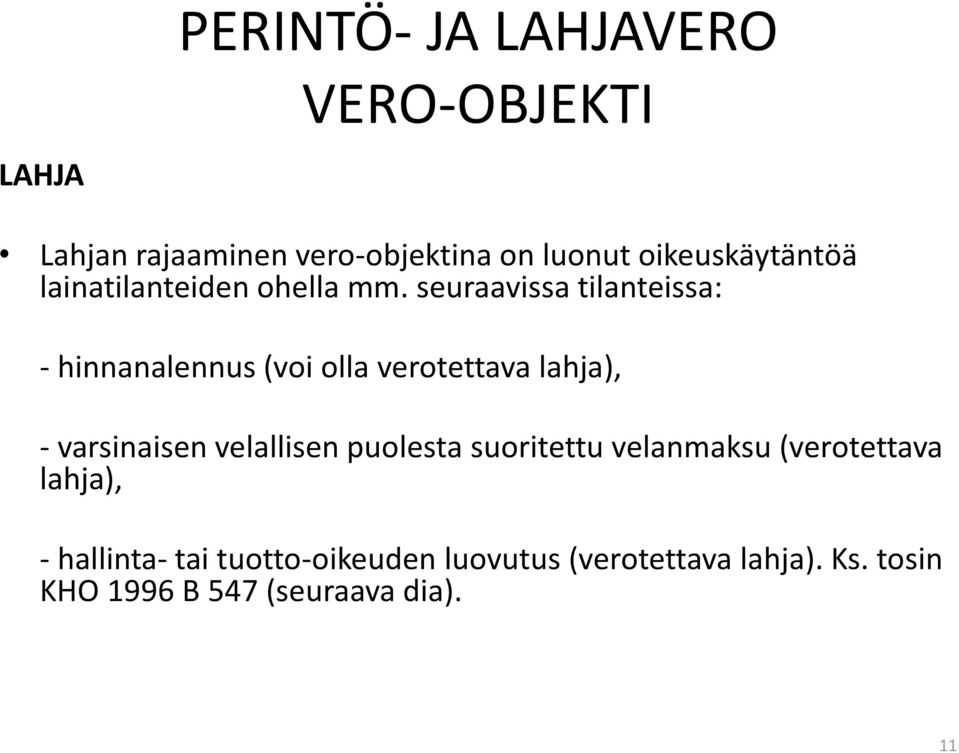 PERINTÖ- JA LAHJAVERO
VERO-OBJEKTI

LAHJA

• Lahjan rajaaminen vero-objektina on luonut oikeuskäytäntöä lainatilanteiden ohella mm. seuraavissa tilanteissa:

- hinnanalennus (voi olla verotettava lahja),

- varsinaisen velallisen puolesta suoritettu velanmaksu (verotettava lahja),

- hallinta- tai tuotto-oikeuden luovutus (verotettava lahja). Ks. tosin KHO 1996 B 547 (seuraava dia).

11